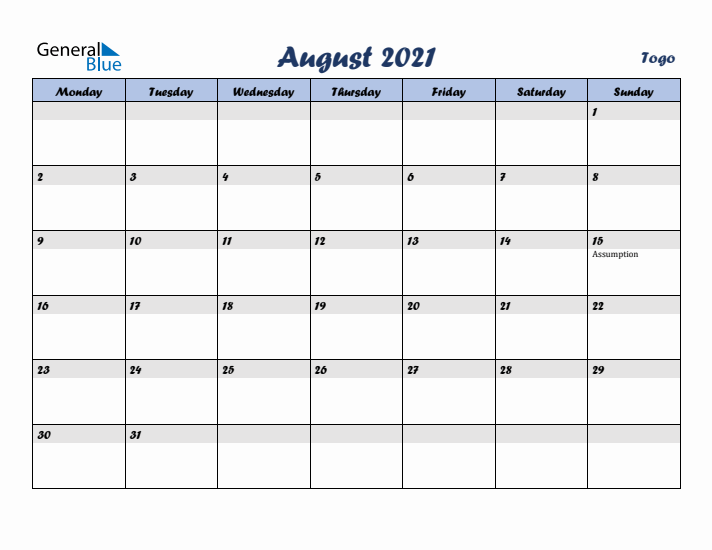 General Blue

August 2021

Togo

| Monday | Tuesday | Wednesday | Thursday | Friday | Saturday | Sunday |
|---|---|---|---|---|---|---|
| | | | | | | 1 |
| 2 | 3 | 4 | 5 | 6 | 7 | 8 |
| 9 | 10 | 11 | 12 | 13 | 14 | 15 Assumption |
| 16 | 17 | 18 | 19 | 20 | 21 | 22 |
| 23 | 24 | 25 | 26 | 27 | 28 | 29 |
| 30 | 31 | | | | | |